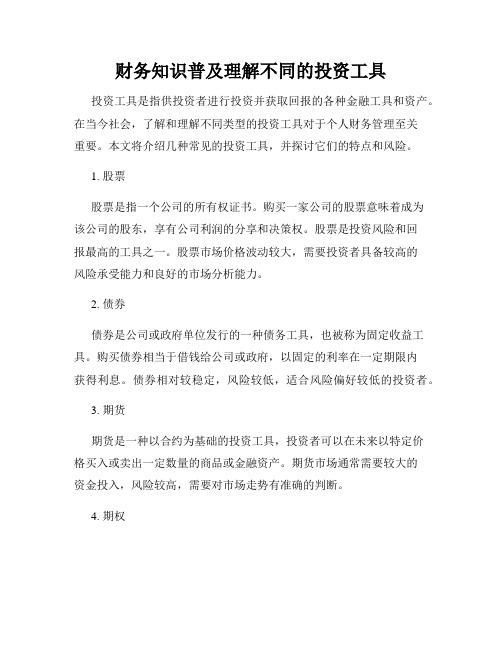 财务知识普及理解不同的投资工具

投资工具是指供投资者进行投资并获取回报的各种金融工具和资产。在当今社会，了解和理解不同类型的投资工具对于个人财务管理至关重要。本文将介绍几种常见的投资工具，并探讨它们的特点和风险。

1. 股票

股票是指一个公司的所有权证书。购买一家公司的股票意味着成为该公司的股东，享有公司利润的分享和决策权。股票是投资风险和回报最高的工具之一。股票市场价格波动较大，需要投资者具备较高的风险承受能力和良好的市场分析能力。

2. 债券

债券是公司或政府单位发行的一种债务工具，也被称为固定收益工具。购买债券相当于借钱给公司或政府，以固定的利率在一定期限内获得利息。债券相对较稳定，风险较低，适合风险偏好较低的投资者。

3. 期货

期货是一种以合约为基础的投资工具，投资者可以在未来以特定价格买入或卖出一定数量的商品或金融资产。期货市场通常需要较大的资金投入，风险较高，需要对市场走势有准确的判断。

4. 期权